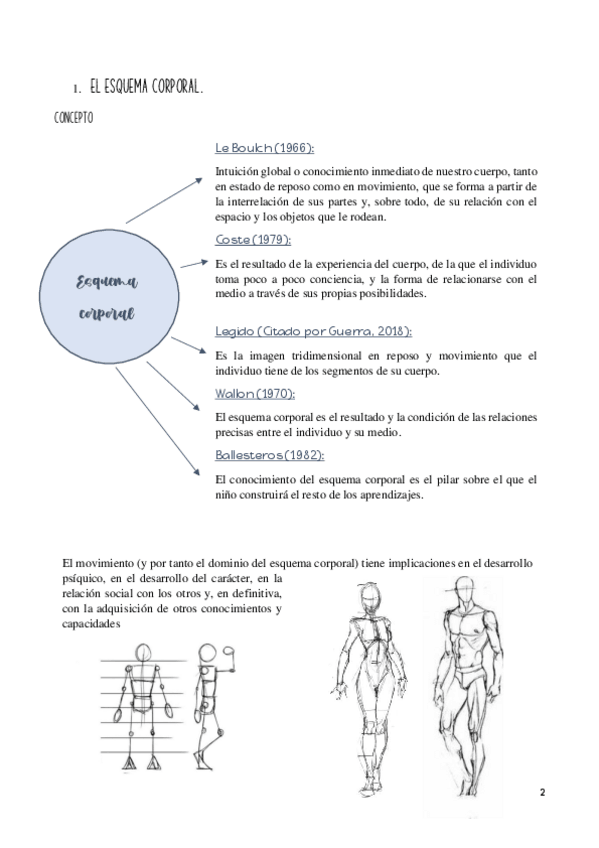 1. EL ESQUEMA CORPORAL.

CONCEPTO

Esquema corporal

Le Boulch (1966):

Intuición global o conocimiento inmediato de nuestro cuerpo, tanto en estado de reposo como en movimiento, que se forma a partir de la interrelación de sus partes y, sobre todo, de su relación con el espacio y los objetos que le rodean.

Coste (1979):

Es el resultado de la experiencia del cuerpo, de la que el individuo toma poco a poco conciencia, y la forma de relacionarse con el medio a través de sus propias posibilidades.

Legido (Citado por Guerra, 2018):

Es la imagen tridimensional en reposo y movimiento que el individuo tiene de los segmentos de su cuerpo.

Wallon (1970):

El esquema corporal es el resultado y la condición de las relaciones precisas entre el individuo y su medio.

Ballesteros (1982):

El conocimiento del esquema corporal es el pilar sobre el que el niño construirá el resto de los aprendizajes.

El movimiento (y por tanto el dominio del esquema corporal) tiene implicaciones en el desarrollo psíquico, en el desarrollo del carácter, en la relación social con los otros y, en definitiva, con la adquisición de otros conocimientos y capacidades

2